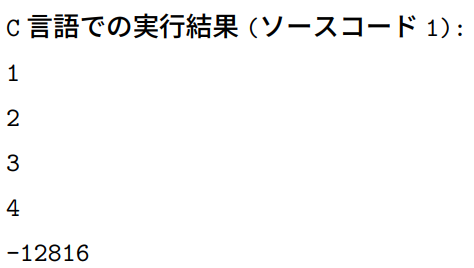 C 言語での実行結果 (ソースコード 1):

1

2

3

4

-12816